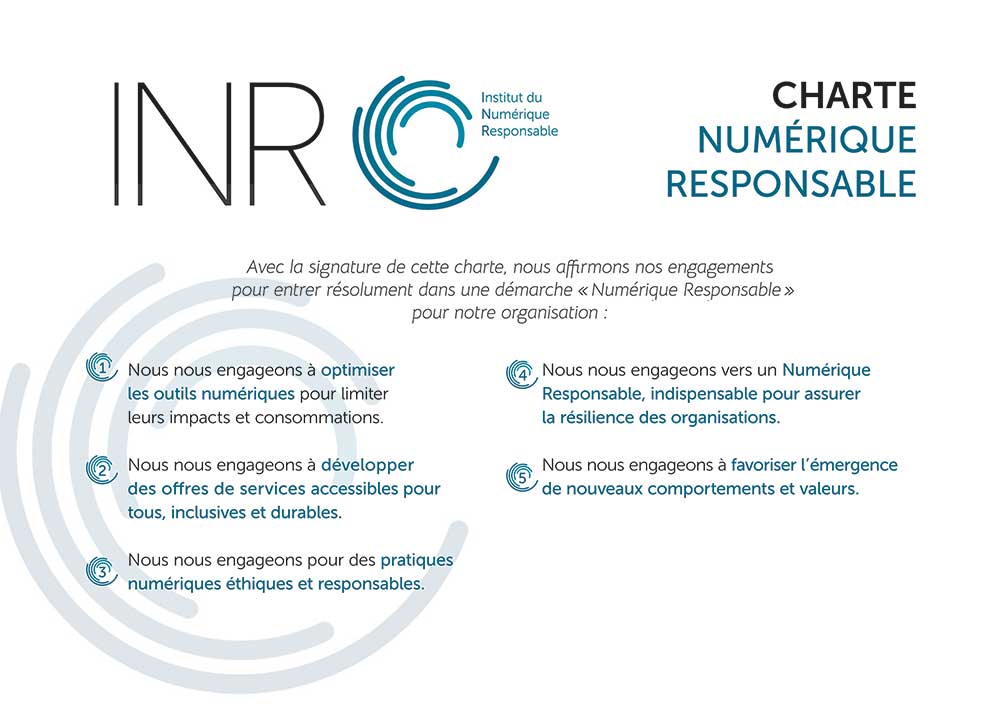 INR

Institut du
Numérique
Responsable

CHARTE
NUMÉRIQUE
RESPONSABLE

Avec la signature de cette charte, nous affirmons nos engagements pour entrer résolument dans une démarche « Numérique Responsable » pour notre organisation :

1 Nous nous engageons à optimiser les outils numériques pour limiter leurs impacts et consommations.

2 Nous nous engageons à développer des offres de services accessibles pour tous, inclusives et durables.

3 Nous nous engageons pour des pratiques numériques éthiques et responsables.

4 Nous nous engageons vers un Numérique Responsable, indispensable pour assurer la résilience des organisations.

5 Nous nous engageons à favoriser l'émergence de nouveaux comportements et valeurs.